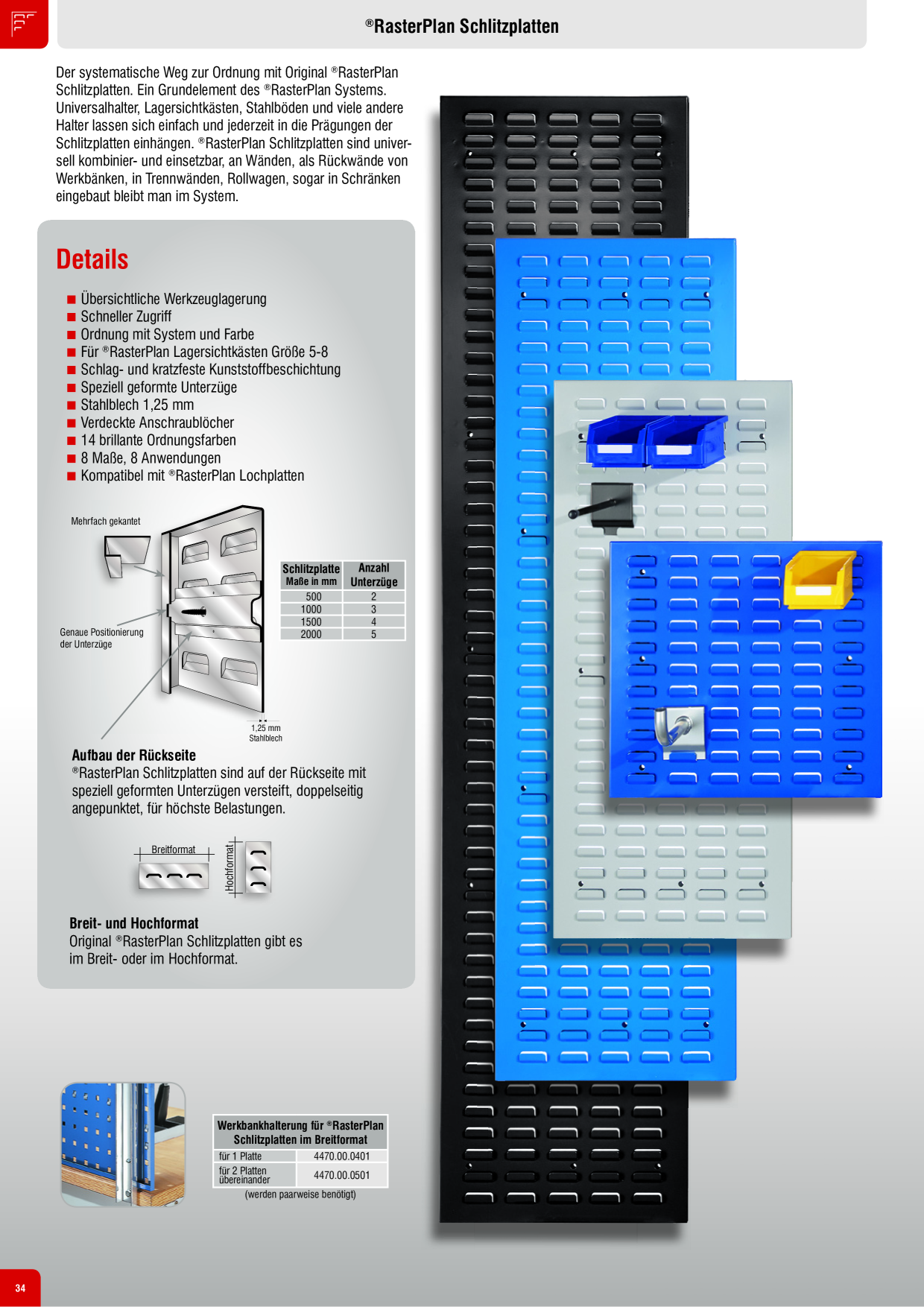 ®RasterPlan Schlitzplatten

Der systematische Weg zur Ordnung mit Original ®RasterPlan Schlitzplatten. Ein Grundelement des ®RasterPlan Systems. Universalhalter, Lagersichtkästen, Stahlböden und viele andere Halter lassen sich einfach und jederzeit in die Prägungen der Schlitzplatten einhängen. ®RasterPlan Schlitzplatten sind universell kombinier- und einsetzbar, an Wänden, als Rückwände von Werkbänken, in Trennwänden, Rollwagen, sogar in Schränken eingebaut bleibt man im System.

Details

■ Übersichtliche Werkzeuglagerung
■ Schneller Zugriff
■ Ordnung mit System und Farbe
■ Für ®RasterPlan Lagersichtkästen Größe 5-8
■ Schlag- und kratzfeste Kunststoffbeschichtung
■ Speziell geformte Unterzüge
■ Stahlblech 1,25 mm
■ Verdeckte Anschraublöcher
■ 14 brillante Ordnungsfarben
■ 8 Maße, 8 Anwendungen
■ Kompatibel mit ®RasterPlan Lochplatten

Mehrfach gekantet

Genaue Positionierung der Unterzüge

1,25 mm Stahlblech

| Schlitzplatte Maße in mm | Anzahl Unterzüge |
|---|---|
| 500 | 2 |
| 1000 | 3 |
| 1500 | 4 |
| 2000 | 5 |

Aufbau der Rückseite
®RasterPlan Schlitzplatten sind auf der Rückseite mit speziell geformten Unterzügen versteift, doppelseitig angepunktet, für höchste Belastungen.

Breitformat
Hochformat

Breit- und Hochformat
Original ®RasterPlan Schlitzplatten gibt es im Breit- oder im Hochformat.

| Werkbankhalterung für ®RasterPlan Schlitzplatten im Breitformat | |
|---|---|
| für 1 Platte | 4470.00.0401 |
| für 2 Platten übereinander | 4470.00.0501 |

(werden paarweise benötigt)

34